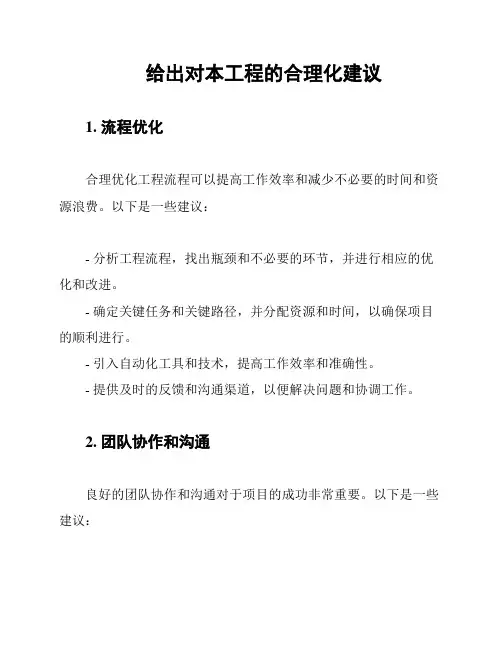 给出对本工程的合理化建议

1. 流程优化

合理优化工程流程可以提高工作效率和减少不必要的时间和资源浪费。以下是一些建议：

- 分析工程流程，找出瓶颈和不必要的环节，并进行相应的优化和改进。
- 确定关键任务和关键路径，并分配资源和时间，以确保项目的顺利进行。
- 引入自动化工具和技术，提高工作效率和准确性。
- 提供及时的反馈和沟通渠道，以便解决问题和协调工作。

2. 团队协作和沟通

良好的团队协作和沟通对于项目的成功非常重要。以下是一些建议：